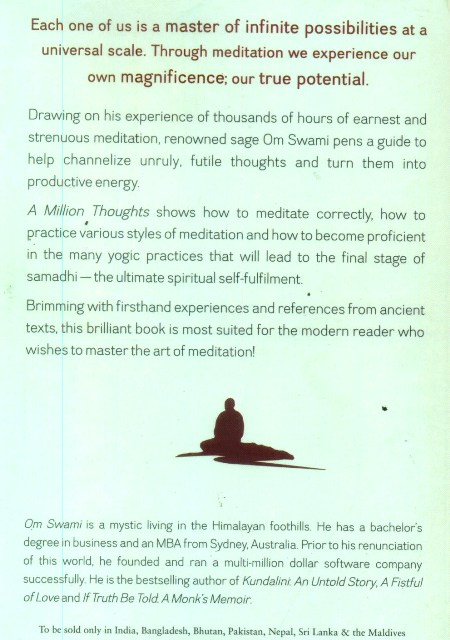 Each one of us is a master of infinite possibilities at a universal scale. Through meditation we experience our own magnificence; our true potential.

Drawing on his experience of thousands of hours of earnest and strenuous meditation, renowned sage Om Swami pens a guide to help channelize unruly, futile thoughts and turn them into productive energy.

A Million Thoughts shows how to meditate correctly, how to practice various styles of meditation and how to become proficient in the many yogic practices that will lead to the final stage of samadhi—the ultimate spiritual self-fulfilment.

Brimming with firsthand experiences and references from ancient texts, this brilliant book is most suited for the modern reader who wishes to master the art of meditation!

Om Swami is a mystic living in the Himalayan foothills. He has a bachelor's degree in business and an MBA from Sydney, Australia. Prior to his renunciation of this world, he founded and ran a multi-million dollar software company successfully. He is the bestselling author of Kundalini: An Untold Story, A Fistful of Love and If Truth Be Told: A Monk's Memoir.

To be sold only in India, Bangladesh, Bhutan, Pakistan, Nepal, Sri Lanka & the Maldives